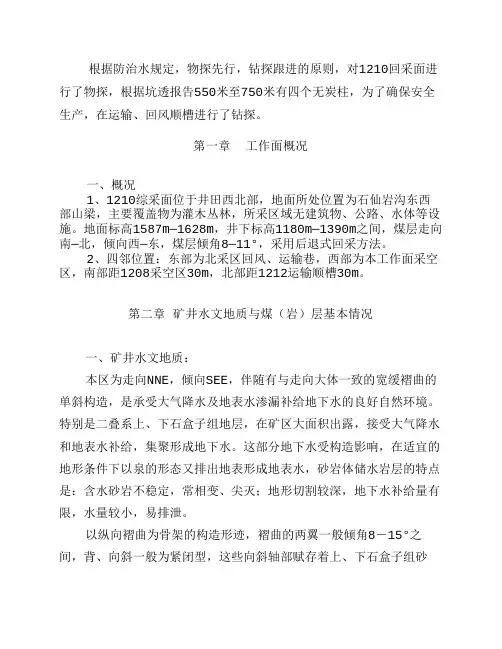 根据防治水规定，物探先行，钻探跟进的原则，对1210回采面进行了物探，根据坑透报告550米至750米有四个无炭柱，为了确保安全生产，在运输、回风顺槽进行了钻探。

第一章　工作面概况

一、概况

1、1210综采面位于井田西北部，地面所处位置为石仙岩沟东西部山梁，主要覆盖物为灌木丛林，所采区域无建筑物、公路、水体等设施。地面标高1587m—1628m，井下标高1180m—1390m之间，煤层走向南—北，倾向西—东，煤层倾角8—11°，采用后退式回采方法。

2、四邻位置：东部为北采区回风、运输巷，西部为本工作面采空区，南部距1208采空区30m，北部距1212运输顺槽30m。

第二章 矿井水文地质与煤（岩）层基本情况

一、矿井水文地质：

本区为走向NNE，倾向SEE，伴随有与走向大体一致的宽缓褶曲的单斜构造，是承受大气降水及地表水渗漏补给地下水的良好自然环境。特别是二叠系上、下石盒子组地层，在矿区大面积出露，接受大气降水和地表水补给，集聚形成地下水。这部分地下水受构造影响，在适宜的地形条件下以泉的形态又排出地表形成地表水，砂岩体储水岩层的特点是：含水砂岩不稳定，常相变、尖灭；地形切割较深，地下水补给量有限，水量较小，易排泄。

以纵向褶曲为骨架的构造形迹，褶曲的两翼一般倾角8－15°之间，背、向斜一般为紧闭型，这些向斜轴部赋存着上、下石盒子组砂